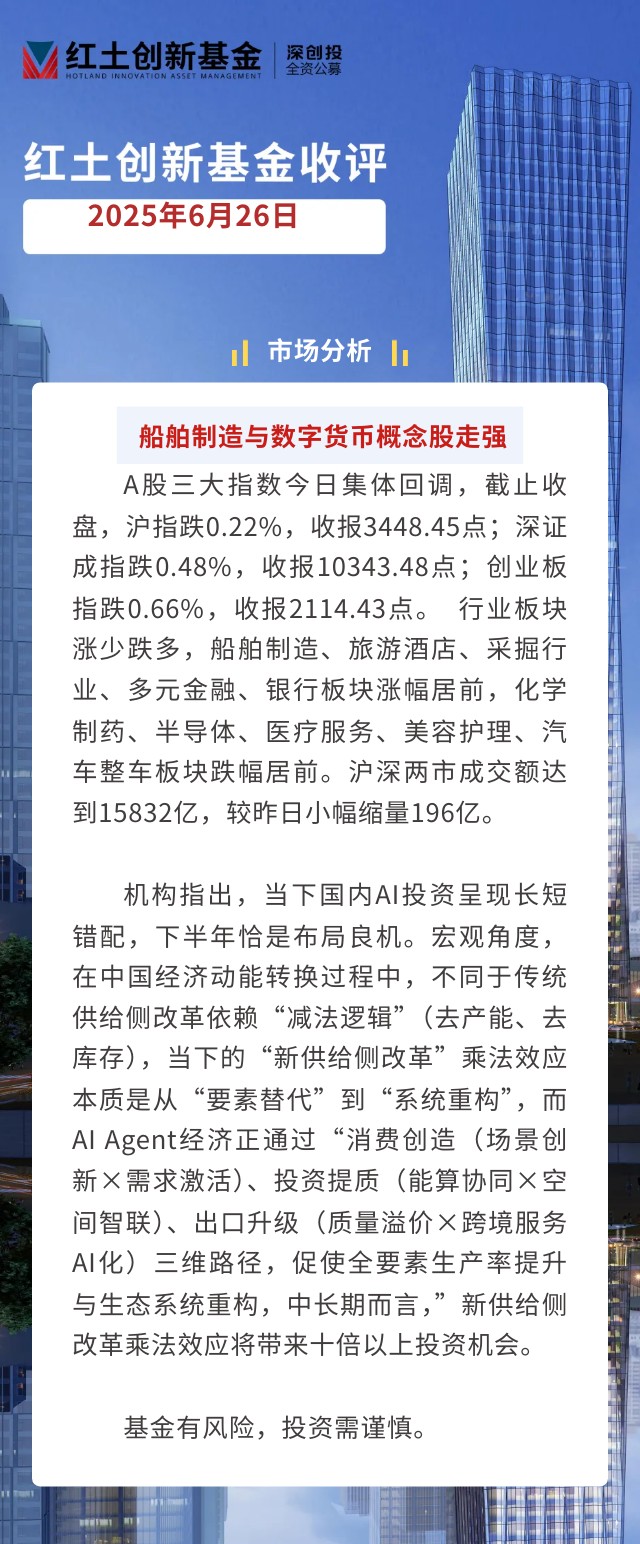 红土创新基金
HOTLAND INNOVATION ASSET MANAGEMENT
深创投
全资公募

红土创新基金收评
2025年6月26日

市场分析

船舶制造与数字货币概念股走强

A股三大指数今日集体回调，截止收盘，沪指跌0.22%，收报3448.45点；深证成指跌0.48%，收报10343.48点；创业板指跌0.66%，收报2114.43点。 行业板块涨少跌多，船舶制造、旅游酒店、采掘行业、多元金融、银行板块涨幅居前，化学制药、半导体、医疗服务、美容护理、汽车整车板块跌幅居前。沪深两市成交额达到15832亿，较昨日小幅缩量196亿。

机构指出，当下国内AI投资呈现长短错配，下半年恰是布局良机。宏观角度，在中国经济动能转换过程中，不同于传统供给侧改革依赖“减法逻辑”（去产能、去库存），当下的“新供给侧改革”乘法效应本质是从“要素替代”到“系统重构”，而AI Agent经济正通过“消费创造（场景创新×需求激活）、投资提质（能算协同×空间智联）、出口升级（质量溢价×跨境服务AI化）三维路径，促使全要素生产率提升与生态系统重构，中长期而言，”新供给侧改革乘法效应将带来十倍以上投资机会。

基金有风险，投资需谨慎。